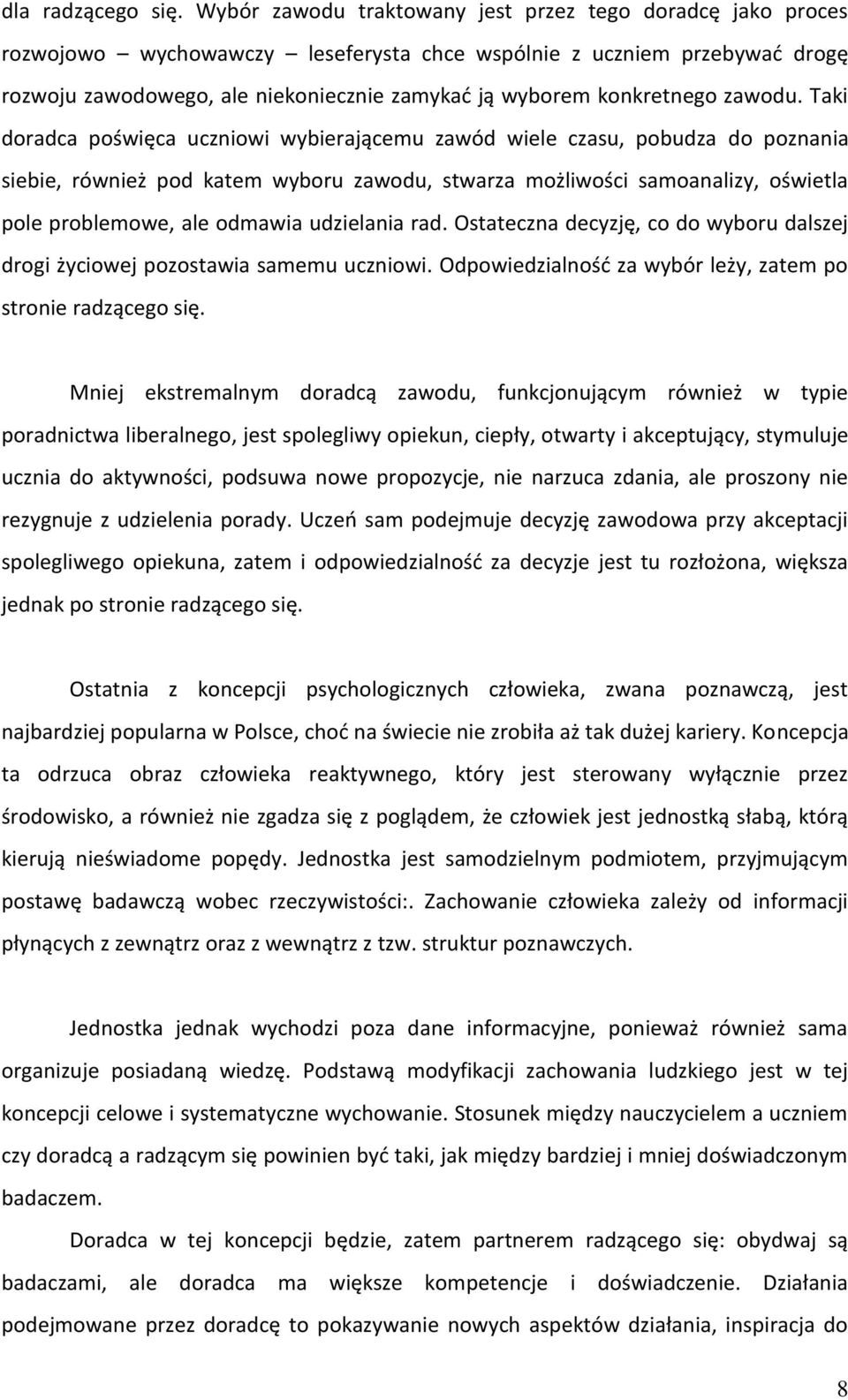 dla radzącego się. Wybór zawodu traktowany jest przez tego doradcę jako proces rozwojowo – wychowawczy leseferysta chce wspólnie z uczniem przebywać drogę rozwoju zawodowego, ale niekoniecznie zamykać ją wyborem konkretnego zawodu. Taki doradca poświęca uczniowi wybierającemu zawód wiele czasu, pobudza do poznania siebie, również pod katem wyboru zawodu, stwarza możliwości samoanalizy, oświetla pole problemowe, ale odmawia udzielania rad. Ostateczna decyzję, co do wyboru dalszej drogi życiowej pozostawia samemu uczniowi. Odpowiedzialność za wybór leży, zatem po stronie radzącego się.

Mniej ekstremalnym doradcą zawodu, funkcjonującym również w typie poradnictwa liberalnego, jest spolegliwy opiekun, ciepły, otwarty i akceptujący, stymuluje ucznia do aktywności, podsuwa nowe propozycje, nie narzuca zdania, ale proszony nie rezygnuje z udzielenia porady. Uczeń sam podejmuje decyzję zawodowa przy akceptacji spolegliwego opiekuna, zatem i odpowiedzialność za decyzje jest tu rozłożona, większa jednak po stronie radzącego się.

Ostatnia z koncepcji psychologicznych człowieka, zwana poznawczą, jest najbardziej popularna w Polsce, choć na świecie nie zrobiła aż tak dużej kariery. Koncepcja ta odrzuca obraz człowieka reaktywnego, który jest sterowany wyłącznie przez środowisko, a również nie zgadza się z poglądem, że człowiek jest jednostką słabą, którą kierują nieświadome popędy. Jednostka jest samodzielnym podmiotem, przyjmującym postawę badawczą wobec rzeczywistości:. Zachowanie człowieka zależy od informacji płynących z zewnątrz oraz z wewnątrz z tzw. struktur poznawczych.

Jednostka jednak wychodzi poza dane informacyjne, ponieważ również sama organizuje posiadaną wiedzę. Podstawą modyfikacji zachowania ludzkiego jest w tej koncepcji celowe i systematyczne wychowanie. Stosunek między nauczycielem a uczniem czy doradcą a radzącym się powinien być taki, jak między bardziej i mniej doświadczonym badaczem.

Doradca w tej koncepcji będzie, zatem partnerem radzącego się: obydwaj są badaczami, ale doradca ma większe kompetencje i doświadczenie. Działania podejmowane przez doradcę to pokazywanie nowych aspektów działania, inspiracja do

8